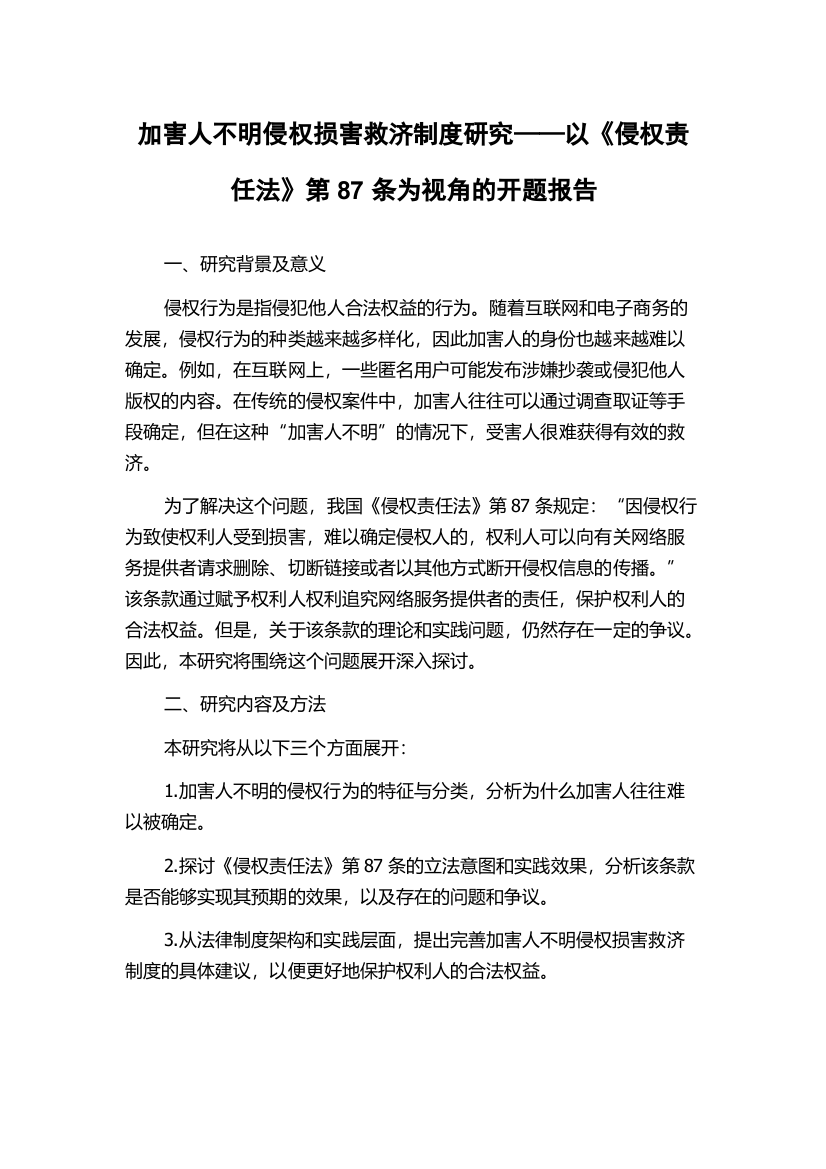 加害人不明侵权损害救济制度研究——以《侵权责任法》第 87 条为视角的开题报告

一、研究背景及意义

侵权行为是指侵犯他人合法权益的行为。随着互联网和电子商务的发展，侵权行为的种类越来越多样化，因此加害人的身份也越来越难以确定。例如，在互联网上，一些匿名用户可能发布涉嫌抄袭或侵犯他人版权的内容。在传统的侵权案件中，加害人往往可以通过调查取证等手段确定，但在这种“加害人不明”的情况下，受害人很难获得有效的救济。

为了解决这个问题，我国《侵权责任法》第 87 条规定：“因侵权行为致使权利人受到损害，难以确定侵权人的，权利人可以向有关网络服务提供者请求删除、切断链接或者以其他方式断开侵权信息的传播。”该条款通过赋予权利人权利追究网络服务提供者的责任，保护权利人的合法权益。但是，关于该条款的理论和实践问题，仍然存在一定的争议。因此，本研究将围绕这个问题展开深入探讨。

二、研究内容及方法

本研究将从以下三个方面展开：

1.加害人不明的侵权行为的特征与分类，分析为什么加害人往往难以被确定。

2.探讨《侵权责任法》第 87 条的立法意图和实践效果，分析该条款是否能够实现其预期的效果，以及存在的问题和争议。

3.从法律制度架构和实践层面，提出完善加害人不明侵权损害救济制度的具体建议，以便更好地保护权利人的合法权益。